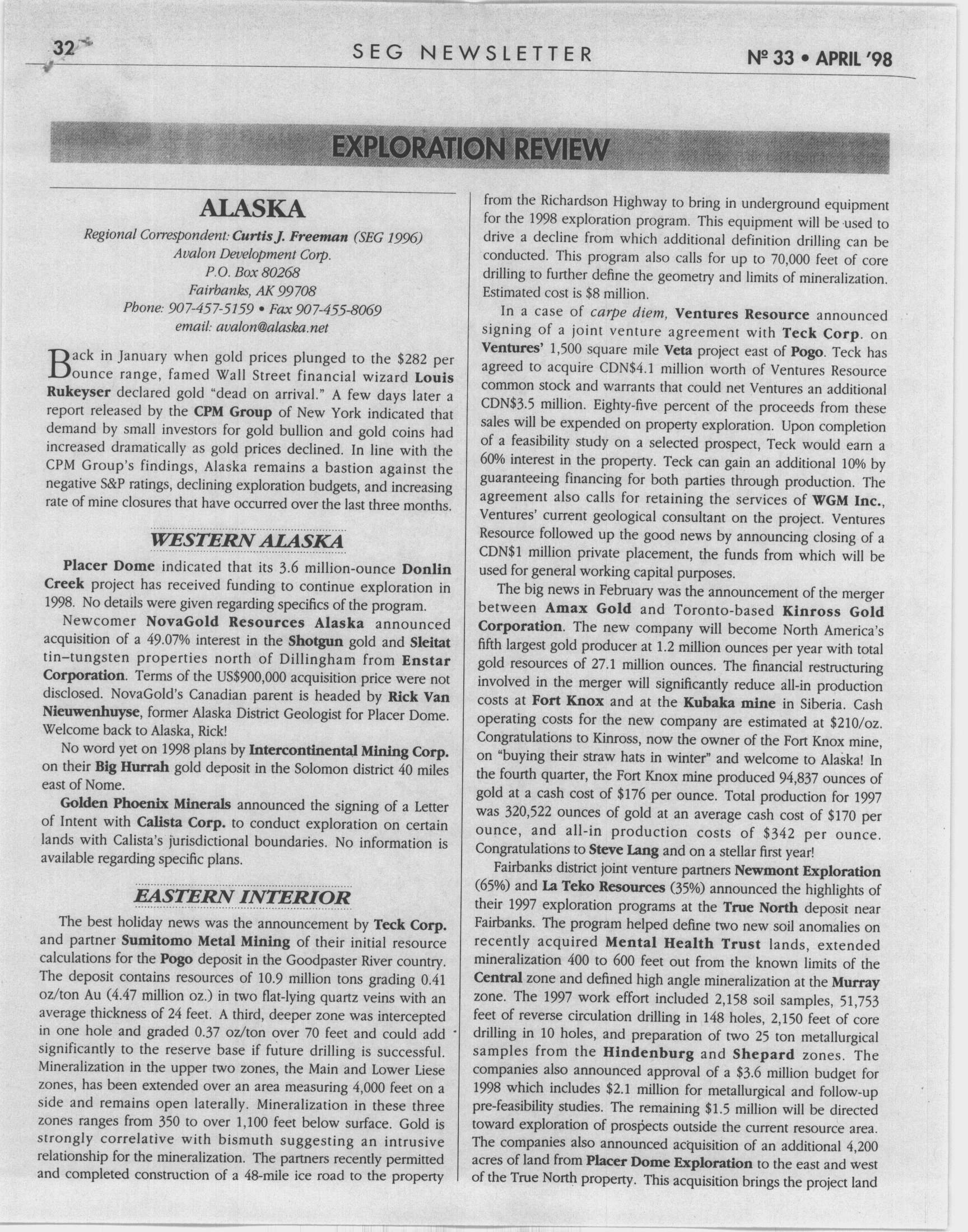 32 SEG NEWSLETTER Nº 33 • APRIL '98

EXPLORATION REVIEW

ALASKA

Regional Correspondent: Curtis J. Freeman (SEG 1996)
Avalon Development Corp.
P.O. Box 80268
Fairbanks, AK 99708
Phone: 907-457-5159 • Fax 907-455-8069
email: avalon@alaska.net

Back in January when gold prices plunged to the $282 per ounce range, famed Wall Street financial wizard Louis Rukeyser declared gold "dead on arrival." A few days later a report released by the CPM Group of New York indicated that demand by small investors for gold bullion and gold coins had increased dramatically as gold prices declined. In line with the CPM Group's findings, Alaska remains a bastion against the negative S&P ratings, declining exploration budgets, and increasing rate of mine closures that have occurred over the last three months.

WESTERN ALASKA

Placer Dome indicated that its 3.6 million-ounce Donlin Creek project has received funding to continue exploration in 1998. No details were given regarding specifics of the program.

Newcomer NovaGold Resources Alaska announced acquisition of a 49.07% interest in the Shotgun gold and Sleitat tin–tungsten properties north of Dillingham from Enstar Corporation. Terms of the US$900,000 acquisition price were not disclosed. NovaGold's Canadian parent is headed by Rick Van Nieuwenhuyse, former Alaska District Geologist for Placer Dome. Welcome back to Alaska, Rick!

No word yet on 1998 plans by Intercontinental Mining Corp. on their Big Hurrah gold deposit in the Solomon district 40 miles east of Nome.

Golden Phoenix Minerals announced the signing of a Letter of Intent with Calista Corp. to conduct exploration on certain lands with Calista's jurisdictional boundaries. No information is available regarding specific plans.

EASTERN INTERIOR

The best holiday news was the announcement by Teck Corp. and partner Sumitomo Metal Mining of their initial resource calculations for the Pogo deposit in the Goodpaster River country. The deposit contains resources of 10.9 million tons grading 0.41 oz/ton Au (4.47 million oz.) in two flat-lying quartz veins with an average thickness of 24 feet. A third, deeper zone was intercepted in one hole and graded 0.37 oz/ton over 70 feet and could add significantly to the reserve base if future drilling is successful. Mineralization in the upper two zones, the Main and Lower Liese zones, has been extended over an area measuring 4,000 feet on a side and remains open laterally. Mineralization in these three zones ranges from 350 to over 1,100 feet below surface. Gold is strongly correlative with bismuth suggesting an intrusive relationship for the mineralization. The partners recently permitted and completed construction of a 48-mile ice road to the property from the Richardson Highway to bring in underground equipment for the 1998 exploration program. This equipment will be used to drive a decline from which additional definition drilling can be conducted. This program also calls for up to 70,000 feet of core drilling to further define the geometry and limits of mineralization. Estimated cost is $8 million.

In a case of carpe diem, Ventures Resource announced signing of a joint venture agreement with Teck Corp. on Ventures' 1,500 square mile Veta project east of Pogo. Teck has agreed to acquire CDN$4.1 million worth of Ventures Resource common stock and warrants that could net Ventures an additional CDN$3.5 million. Eighty-five percent of the proceeds from these sales will be expended on property exploration. Upon completion of a feasibility study on a selected prospect, Teck would earn a 60% interest in the property. Teck can gain an additional 10% by guaranteeing financing for both parties through production. The agreement also calls for retaining the services of WGM Inc., Ventures' current geological consultant on the project. Ventures Resource followed up the good news by announcing closing of a CDN$1 million private placement, the funds from which will be used for general working capital purposes.

The big news in February was the announcement of the merger between Amax Gold and Toronto-based Kinross Gold Corporation. The new company will become North America's fifth largest gold producer at 1.2 million ounces per year with total gold resources of 27.1 million ounces. The financial restructuring involved in the merger will significantly reduce all-in production costs at Fort Knox and at the Kubaka mine in Siberia. Cash operating costs for the new company are estimated at $210/oz. Congratulations to Kinross, now the owner of the Fort Knox mine, on "buying their straw hats in winter" and welcome to Alaska! In the fourth quarter, the Fort Knox mine produced 94,837 ounces of gold at a cash cost of $176 per ounce. Total production for 1997 was 320,522 ounces of gold at an average cash cost of $170 per ounce, and all-in production costs of $342 per ounce. Congratulations to Steve Lang and on a stellar first year!

Fairbanks district joint venture partners Newmont Exploration (65%) and La Teko Resources (35%) announced the highlights of their 1997 exploration programs at the True North deposit near Fairbanks. The program helped define two new soil anomalies on recently acquired Mental Health Trust lands, extended mineralization 400 to 600 feet out from the known limits of the Central zone and defined high angle mineralization at the Murray zone. The 1997 work effort included 2,158 soil samples, 51,753 feet of reverse circulation drilling in 148 holes, 2,150 feet of core drilling in 10 holes, and preparation of two 25 ton metallurgical samples from the Hindenburg and Shepard zones. The companies also announced approval of a $3.6 million budget for 1998 which includes $2.1 million for metallurgical and follow-up pre-feasibility studies. The remaining $1.5 million will be directed toward exploration of prospects outside the current resource area. The companies also announced acquisition of an additional 4,200 acres of land from Placer Dome Exploration to the east and west of the True North property. This acquisition brings the project land